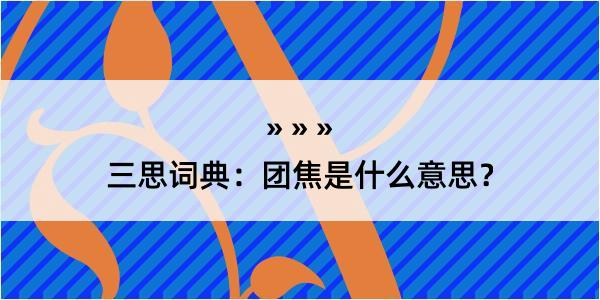 » » »

三思词典：团焦是什么意思？